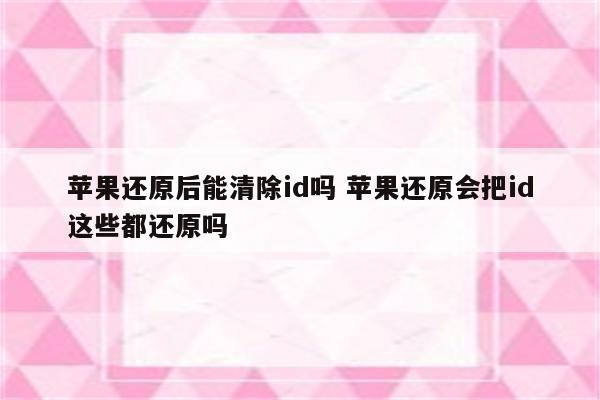 苹果还原后能清除id吗 苹果还原会把id这些都还原吗